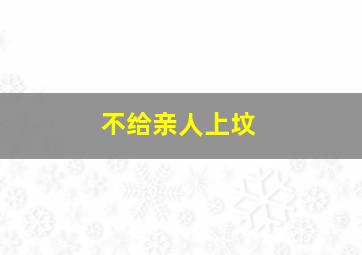 不给亲人上坟